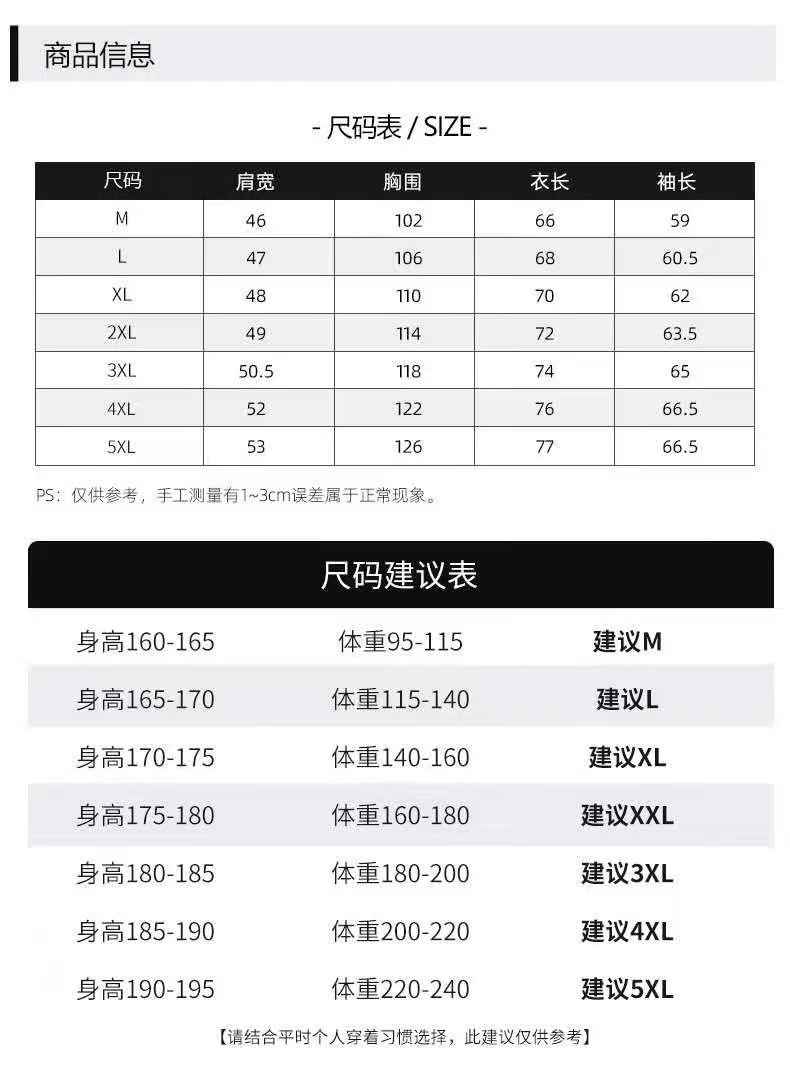 商品信息

- 尺码表 / SIZE -

| 尺码 | 肩宽 | 胸围 | 衣长 | 袖长 |
|---|---|---|---|---|
| M | 46 | 102 | 66 | 59 |
| L | 47 | 106 | 68 | 60.5 |
| XL | 48 | 110 | 70 | 62 |
| 2XL | 49 | 114 | 72 | 63.5 |
| 3XL | 50.5 | 118 | 74 | 65 |
| 4XL | 52 | 122 | 76 | 66.5 |
| 5XL | 53 | 126 | 77 | 66.5 |

PS：仅供参考，手工测量有1~3cm误差属于正常现象。

尺码建议表

| 身高160-165 | 体重95-115 | 建议M |
|---|---|---|
| 身高165-170 | 体重115-140 | 建议L |
| 身高170-175 | 体重140-160 | 建议XL |
| 身高175-180 | 体重160-180 | 建议XXL |
| 身高180-185 | 体重180-200 | 建议3XL |
| 身高185-190 | 体重200-220 | 建议4XL |
| 身高190-195 | 体重220-240 | 建议5XL |

【请结合平时个人穿着习惯选择，此建议仅供参考】